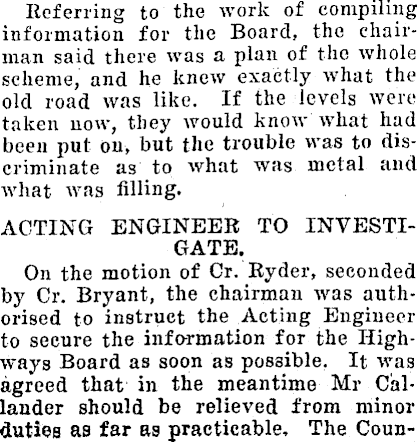 Referring to the work of compiling information for the Board, the chairman said there was a plan of the whole scheme, and he knew exactly what the old road was like. If the levels were taken now, they would know what had been put on, but the trouble was to discriminate as to what was metal and what was filling.

ACTING ENGINEER TO INVESTIGATE.

On the motion of Cr. Ryder, seconded by Cr. Bryant, the chairman was authorised to instruct the Acting Engineer to secure the information for the Highways Board as soon as possible. It was agreed that in the meantime Mr Callander should be relieved from minor duties as far as practicable. The Coun-